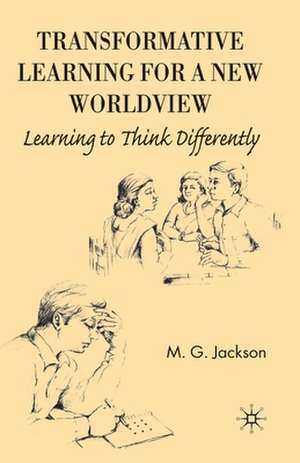 TRANSFORMATIVE LEARNING FOR A NEW WORLDVIEW

Learning to Think Differently

M. G. Jackson